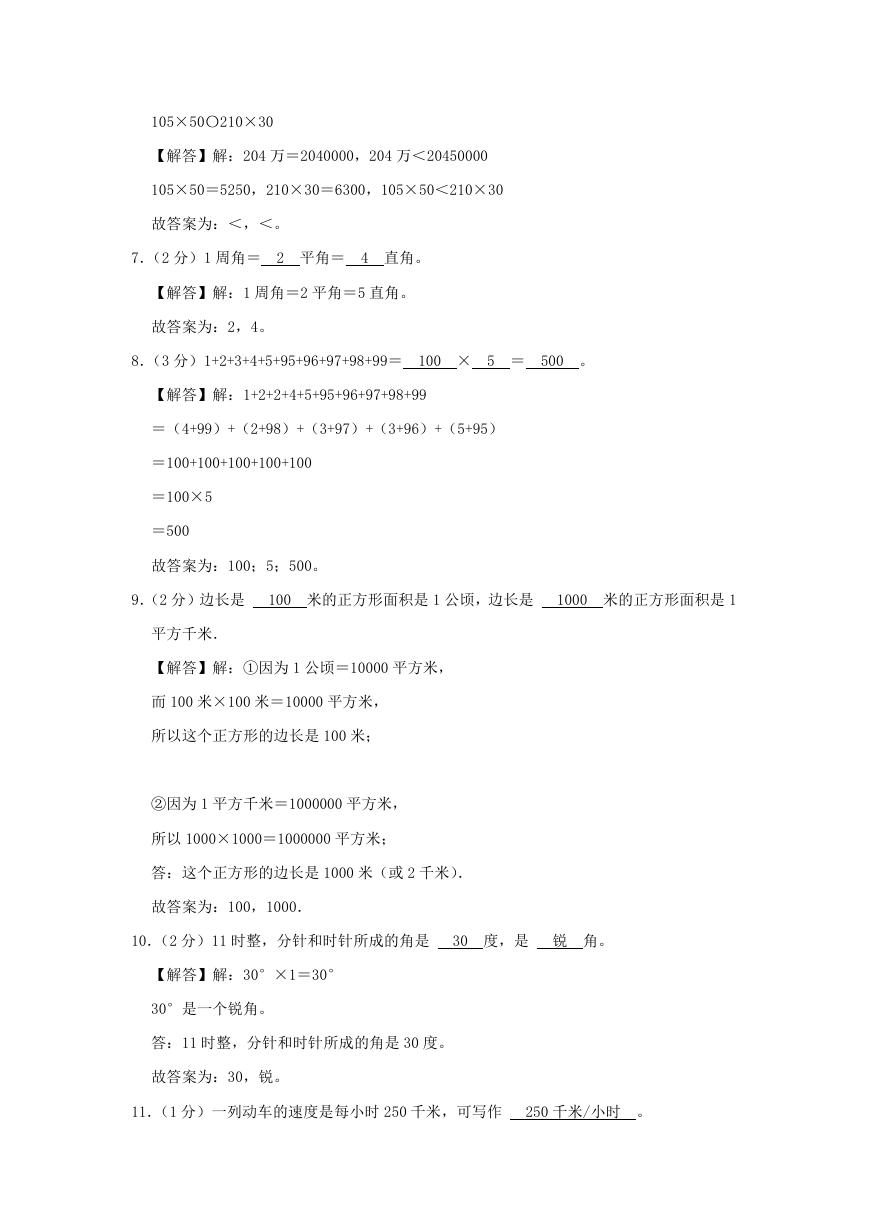 105×50○210×30

【解答】解：204 万＝2040000，204 万＜20450000

105×50＝5250，210×30＝6300，105×50＜210×30

故答案为：＜，＜。

7.（2 分）1 周角＝ 2 平角＝ 4 直角。

【解答】解：1 周角＝2 平角＝5 直角。

故答案为：2，4。

8.（3 分）1+2+3+4+5+95+96+97+98+99＝ 100 × 5 ＝ 500 。

【解答】解：1+2+2+4+5+95+96+97+98+99

＝（4+99）+（2+98）+（3+97）+（3+96）+（5+95）

＝100+100+100+100+100

＝100×5

＝500

故答案为：100；5；500。

9.（2 分）边长是 100 米的正方形面积是 1 公顷，边长是 1000 米的正方形面积是 1 平方千米.

【解答】解：①因为 1 公顷＝10000 平方米，

而 100 米×100 米＝10000 平方米，

所以这个正方形的边长是 100 米；

②因为 1 平方千米＝1000000 平方米，

所以 1000×1000＝1000000 平方米；

答：这个正方形的边长是 1000 米（或 2 千米）.

故答案为：100，1000.

10.（2 分）11 时整，分针和时针所成的角是 30 度，是 锐 角。

【解答】解：30°×1＝30°

30°是一个锐角。

答：11 时整，分针和时针所成的角是 30 度。

故答案为：30，锐。

11.（1 分）一列动车的速度是每小时 250 千米，可写作 250 千米/小时 。